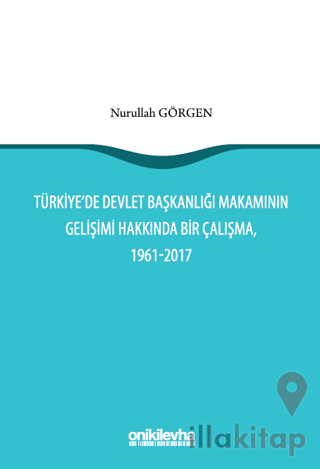 Nurullah GÖRGEN

TÜRKİYE'DE DEVLET BAŞKANLIĞI MAKAMININ GELİŞİMİ HAKKINDA BİR ÇALIŞMA, 1961-2017

onikilevha

illakitap